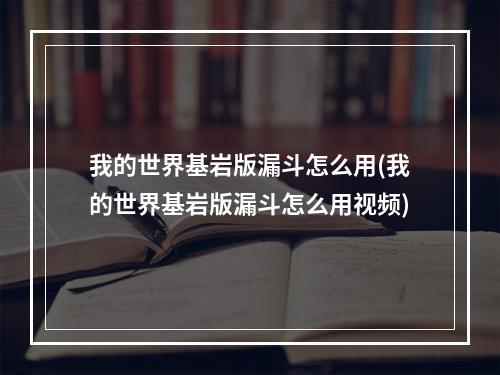 我的世界基岩版漏斗怎么用(我的世界基岩版漏斗怎么用视频)